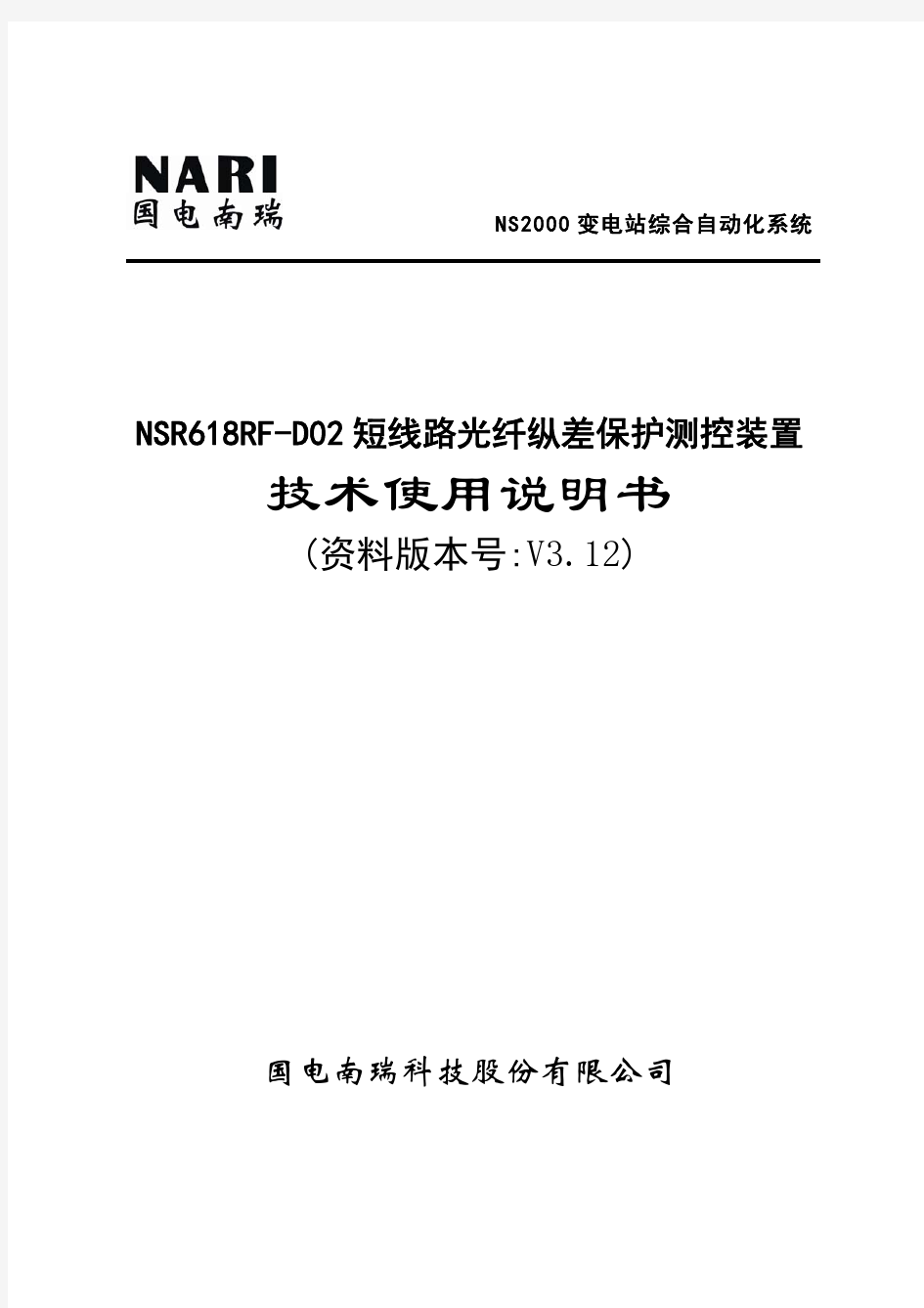 NARI
国电南瑞

NS2000 变电站综合自动化系统

NSR618RF-D02 短线路光纤纵差保护测控装置

技术使用说明书

(资料版本号:V3.12)

国电南瑞科技股份有限公司